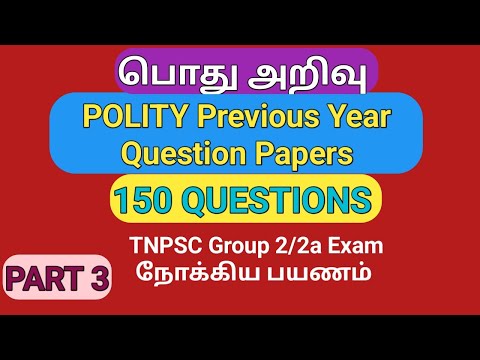 பொது அறிவு

POLITY Previous Year Question Papers

150 QUESTIONS

TNPSC Group 2/2a Exam
நோக்கிய பயணம்

PART 3